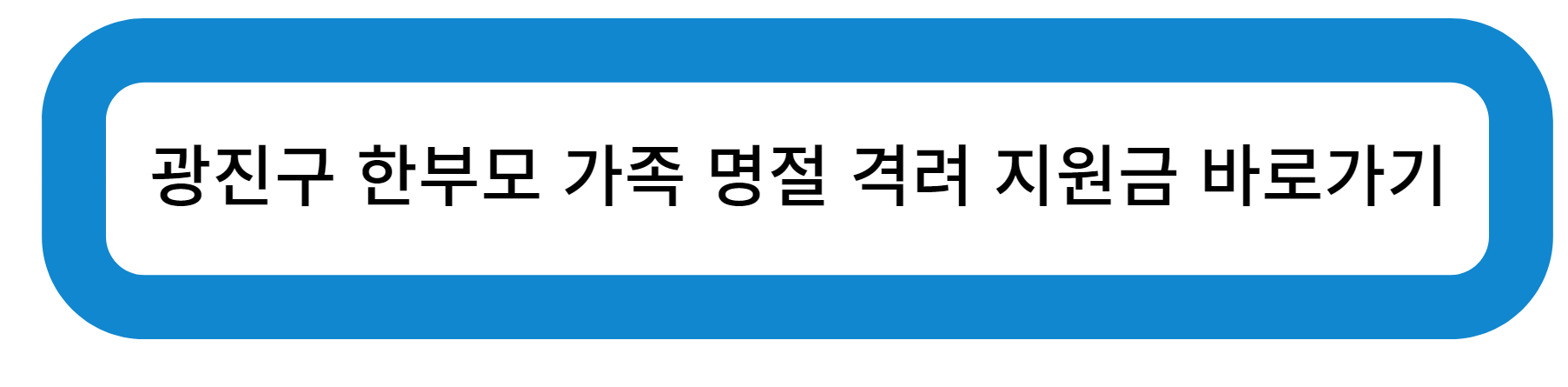 광진구 한부모 가족 명절 격려 지원금 바로가기